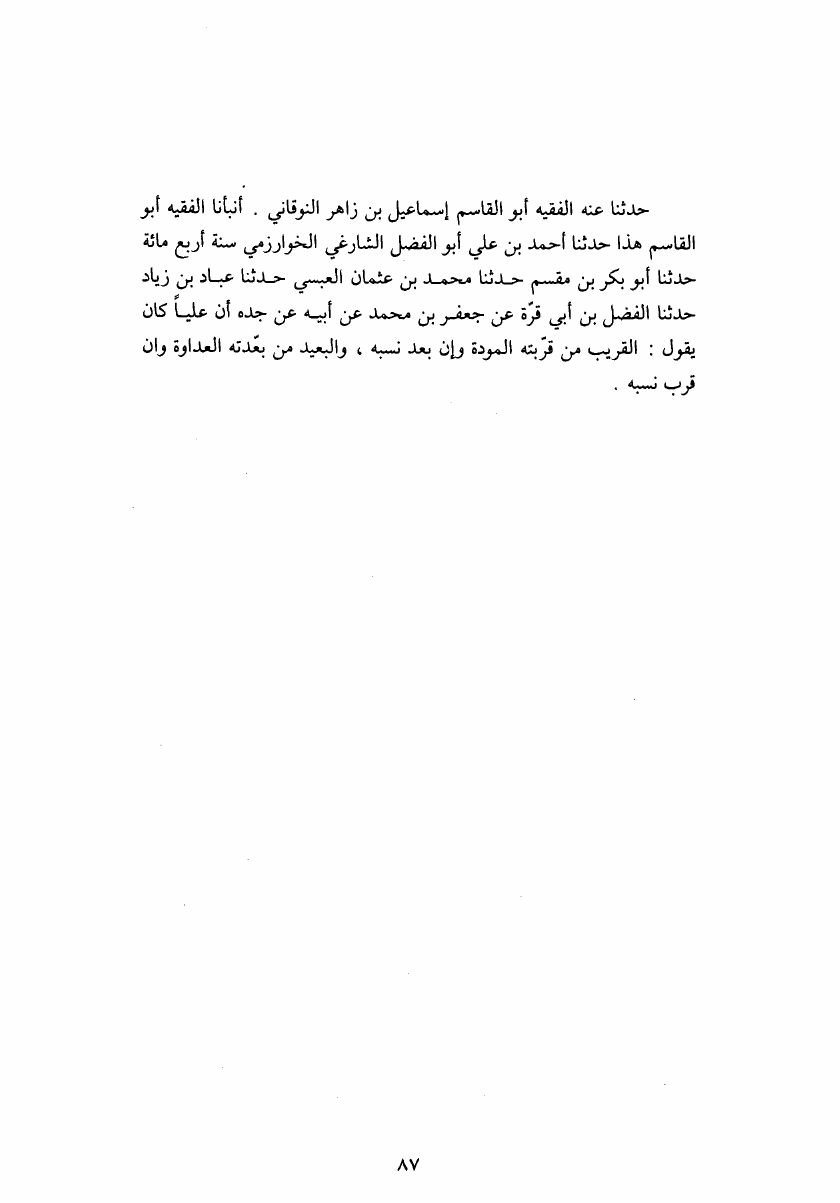 حدثنا عنه الفقيه أبو القاسم إسماعيل بن زاهر النوقاني . أنبأنا الفقيه أبو القاسم هذا حدثنا أحمد بن علي أبو الفضل الشارغي الخوارزمي سنة أربع مائة حدثنا أبو بكر بن مقسم حدثنا محمد بن عثمان العبسي حدثنا عباد بن زياد حدثنا الفضل بن أبي قرّة عن جعفر بن محمد عن أبيه عن جده أن علياً كان يقول : القريب من قرّبته المودة وإن بعد نسبه ، والبعيد من بعّدته العداوة وان قرب نسبه .

٨٧